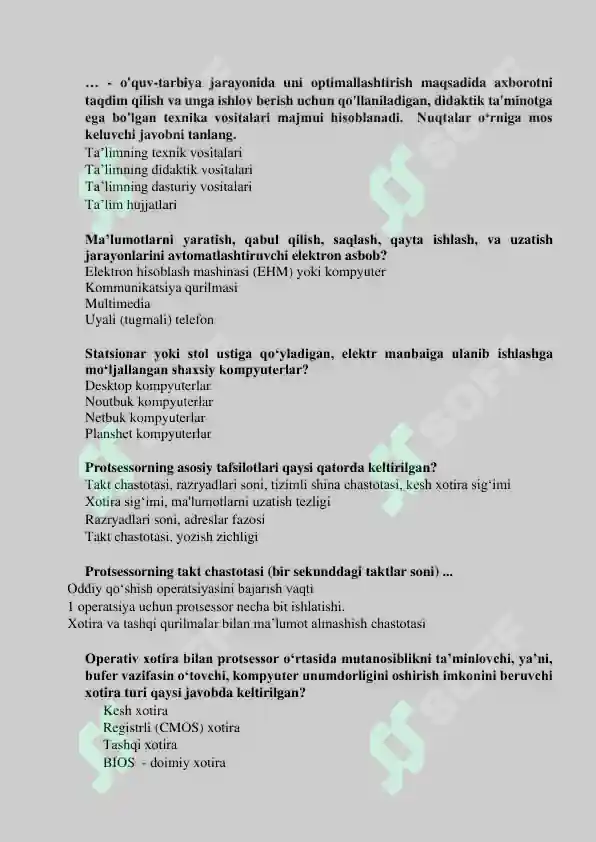 … - o'quv-tarbiya jarayonida uni optimallashtirish maqsadida axborotni taqdim qilish va unga ishlov berish uchun qo'llaniladigan, didaktik ta'minotga ega bo'lgan texnika vositalari majmui hisoblanadi. Nuqtalar o'rniga mos keluvchi javobni tanlang.
Ta'limning texnik vositalari
Ta'limning didaktik vositalari
Ta'limning dasturiy vositalari
Ta'lim hujjatlari

Ma'lumotlarni yaratish, qabul qilish, saqlash, qayta ishlash, va uzatish jarayonlarini avtomatlashtiruvchi elektron asbob?
Elektron hisoblash mashinasi (EHM) yoki kompyuter
Kommunikatsiya qurilmasi
Multimedia
Uyali (tugmali) telefon

Statsionar yoki stol ustiga qo'yladigan, elektr manbaiga ulanib ishlashga mo'ljallangan shaxsiy kompyuterlar?
Desktop kompyuterlar
Noutbuk kompyuterlar
Netbuk kompyuterlar
Planshet kompyuterlar

Protsessorning asosiy tafsilotlari qaysi qatorda keltirilgan?
Takt chastotasi, razryadlari soni, tizimli shina chastotasi, kesh xotira sig'imi
Xotira sig'imi, ma'lumotlarni uzatish tezligi
Razryadlari soni, adreslar fazosi
Takt chastotasi, yozish zichligi

Protsessorning takt chastotasi (bir sekunddagi taktlar soni) ...
Oddiy qo'shish operatsiyasini bajarish vaqti
1 operatsiya uchun protsessor necha bit ishlatishi.
Xotira va tashqi qurilmalar bilan ma'lumot almashish chastotasi

Operativ xotira bilan protsessor o'rtasida mutanosiblikni ta'minlovchi, ya'ni, bufer vazifasin o'tovchi, kompyuter unumdorligini oshirish imkonini beruvchi xotira turi qaysi javobda keltirilgan?
Kesh xotira
Registrli (CMOS) xotira
Tashqi xotira
BIOS - doimiy xotira